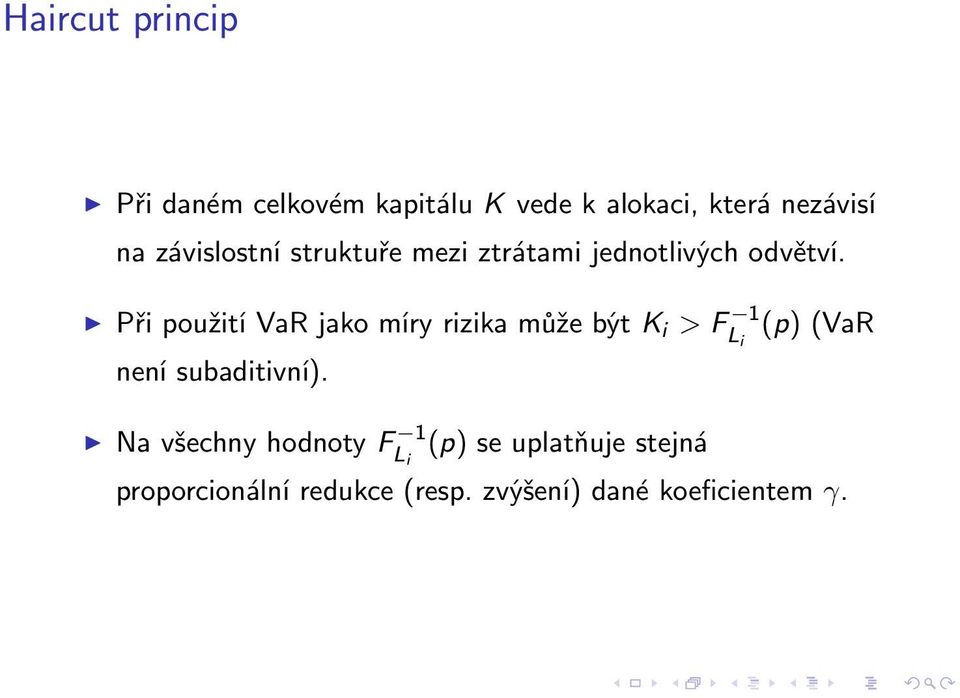 Haircut princip

▶ Při daném celkovém kapitálu $K$ vede k alokaci, která nezávisí na závislostní struktuře mezi ztrátami jednotlivých odvětví.

▶ Při použití VaR jako míry rizika může být $K_i > F_{L_i}^{-1}(p)$ (VaR není subaditivní).

▶ Na všechny hodnoty $F_{L_i}^{-1}(p)$ se uplatňuje stejná proporcionální redukce (resp. zvýšení) dané koeficientem $\gamma$.